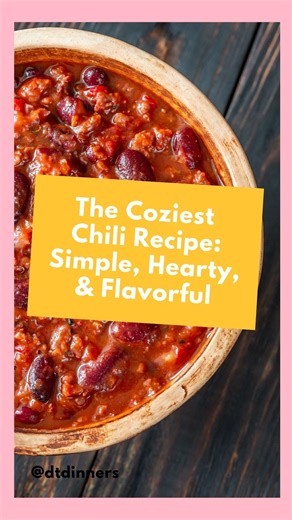 The Coziest Chili Recipe: Simple, Hearty, & Flavorful

@dtdinners